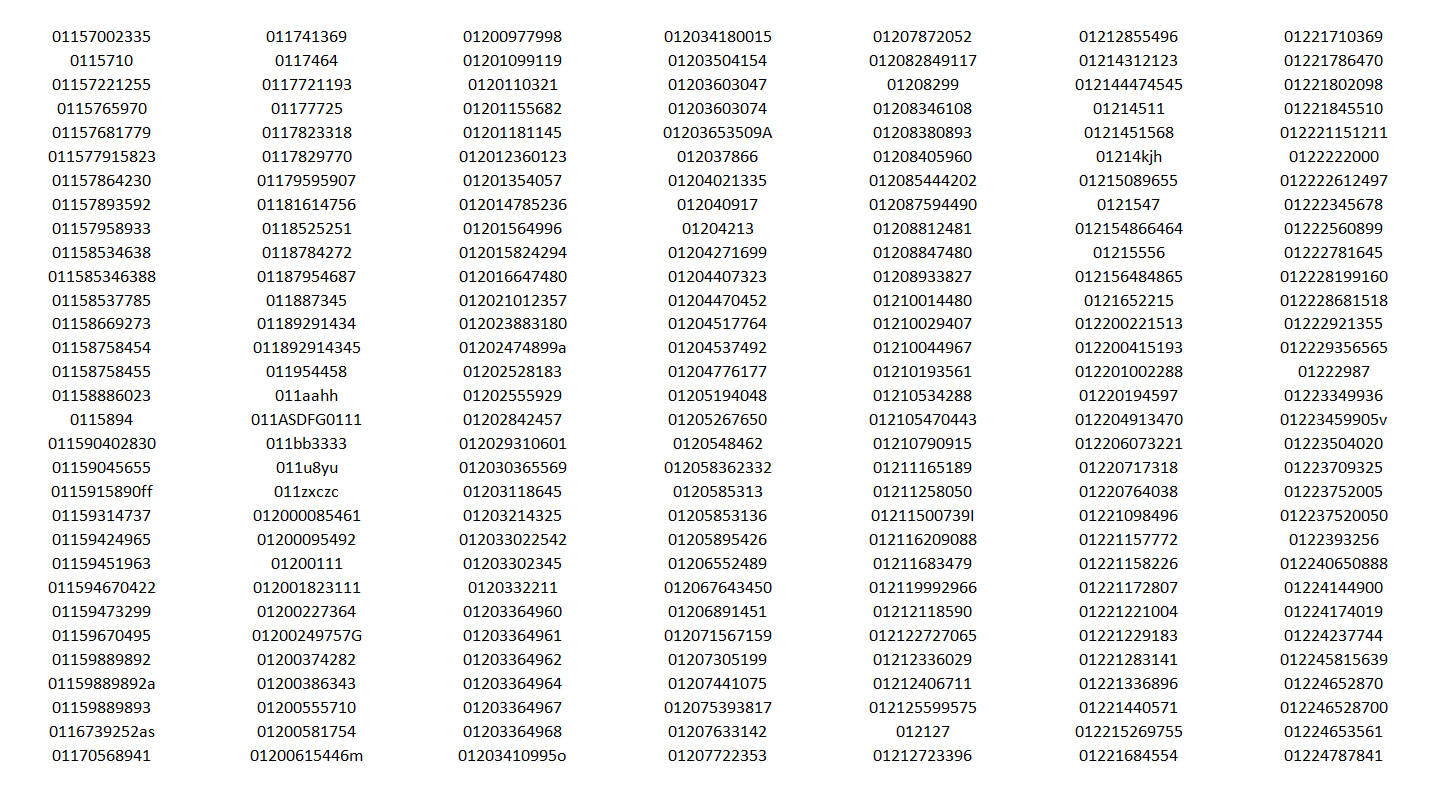 01157002335
0115710
01157221255
0115765970
01157681779
011577915823
01157864230
01157893592
01157958933
01158534638
011585346388
01158537785
01158669273
01158758454
01158758455
01158886023
0115894
011590402830
01159045655
0115915890ff
01159314737
01159424965
01159451963
011594670422
01159473299
01159670495
01159889892
01159889892a
01159889893
0116739252as
01170568941

011741369
0117464
0117721193
01177725
0117823318
0117829770
01179595907
01181614756
0118525251
0118784272
01187954687
011887345
01189291434
011892914345
011954458
011aahh
011ASDFG0111
011bb3333
011u8yu
011zxczc
012000085461
01200095492
01200111
012001823111
01200227364
01200249757G
01200374282
01200386343
01200555710
01200581754
01200615446m

01200977998
01201099119
0120110321
01201155682
01201181145
012012360123
01201354057
012014785236
01201564996
012015824294
012016647480
012021012357
012023883180
01202474899a
01202528183
01202555929
01202842457
012029310601
012030365569
01203118645
01203214325
012033022542
01203302345
0120332211
01203364960
01203364961
01203364962
01203364964
01203364967
01203364968
01203410995o

012034180015
01203504154
01203603047
01203603074
01203653509A
012037866
01204021335
012040917
01204213
01204271699
01204407323
01204470452
01204517764
01204537492
01204776177
01205194048
01205267650
0120548462
012058362332
0120585313
01205853136
01205895426
01206552489
012067643450
01206891451
012071567159
01207305199
01207441075
012075393817
01207633142
01207722353

01207872052
012082849117
01208299
01208346108
01208380893
01208405960
012085444202
012087594490
01208812481
01208847480
01208933827
01210014480
01210029407
01210044967
01210193561
01210534288
012105470443
01210790915
01211165189
01211258050
01211500739l
012116209088
01211683479
012119992966
01212118590
012122727065
01212336029
01212406711
012125599575
012127
01212723396

01212855496
01214312123
012144474545
01214511
0121451568
01214kjh
01215089655
0121547
012154866464
01215556
012156484865
0121652215
012200221513
012200415193
012201002288
01220194597
012204913470
012206073221
01220717318
01220764038
01221098496
01221157772
01221158226
01221172807
01221221004
01221229183
01221283141
01221336896
01221440571
012215269755
01221684554

01221710369
01221786470
01221802098
01221845510
012221151211
0122222000
012222612497
01222345678
01222560899
01222781645
012228199160
012228681518
01222921355
012229356565
01222987
01223349936
01223459905v
01223504020
01223709325
01223752005
012237520050
0122393256
012240650888
01224144900
01224174019
01224237744
012245815639
01224652870
012246528700
01224653561
01224787841